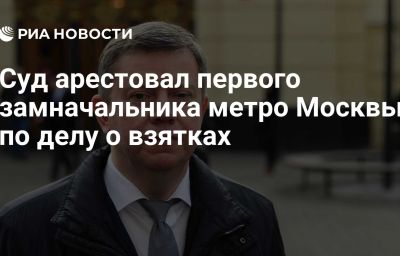 РИА НОВОСТИ

Суд арестовал первого замначальника метро Москвы по делу о взятках